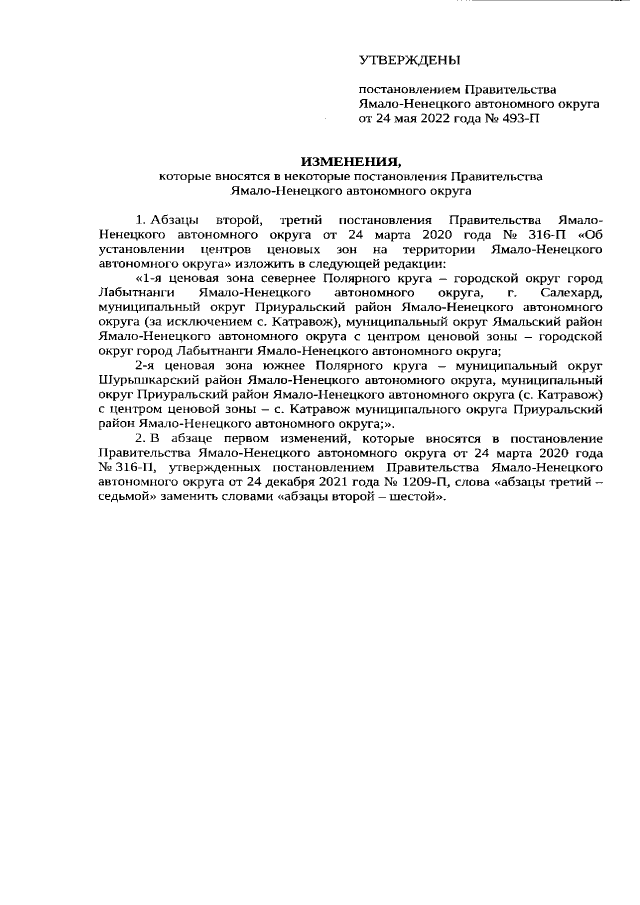 УТВЕРЖДЕНЫ

постановлением Правительства Ямало-Ненецкого автономного округа от 24 мая 2022 года № 493-П

ИЗМЕНЕНИЯ,
которые вносятся в некоторые постановления Правительства Ямало-Ненецкого автономного округа

1. Абзацы второй, третий постановления Правительства Ямало-Ненецкого автономного округа от 24 марта 2020 года № 316-П «Об установлении центров ценовых зон на территории Ямало-Ненецкого автономного округа» изложить в следующей редакции:

«1-я ценовая зона севернее Полярного круга – городской округ город Лабытнанги Ямало-Ненецкого автономного округа, г. Салехард, муниципальный округ Приуральский район Ямало-Ненецкого автономного округа (за исключением с. Катравож), муниципальный округ Ямальский район Ямало-Ненецкого автономного округа с центром ценовой зоны – городской округ город Лабытнанги Ямало-Ненецкого автономного округа;

2-я ценовая зона южнее Полярного круга – муниципальный округ Шурышкарский район Ямало-Ненецкого автономного округа, муниципальный округ Приуральский район Ямало-Ненецкого автономного округа (с. Катравож) с центром ценовой зоны – с. Катравож муниципального округа Приуральский район Ямало-Ненецкого автономного округа;».

2. В абзаце первом изменений, которые вносятся в постановление Правительства Ямало-Ненецкого автономного округа от 24 марта 2020 года № 316-П, утвержденных постановлением Правительства Ямало-Ненецкого автономного округа от 24 декабря 2021 года № 1209-П, слова «абзацы третий – седьмой» заменить словами «абзацы второй – шестой».